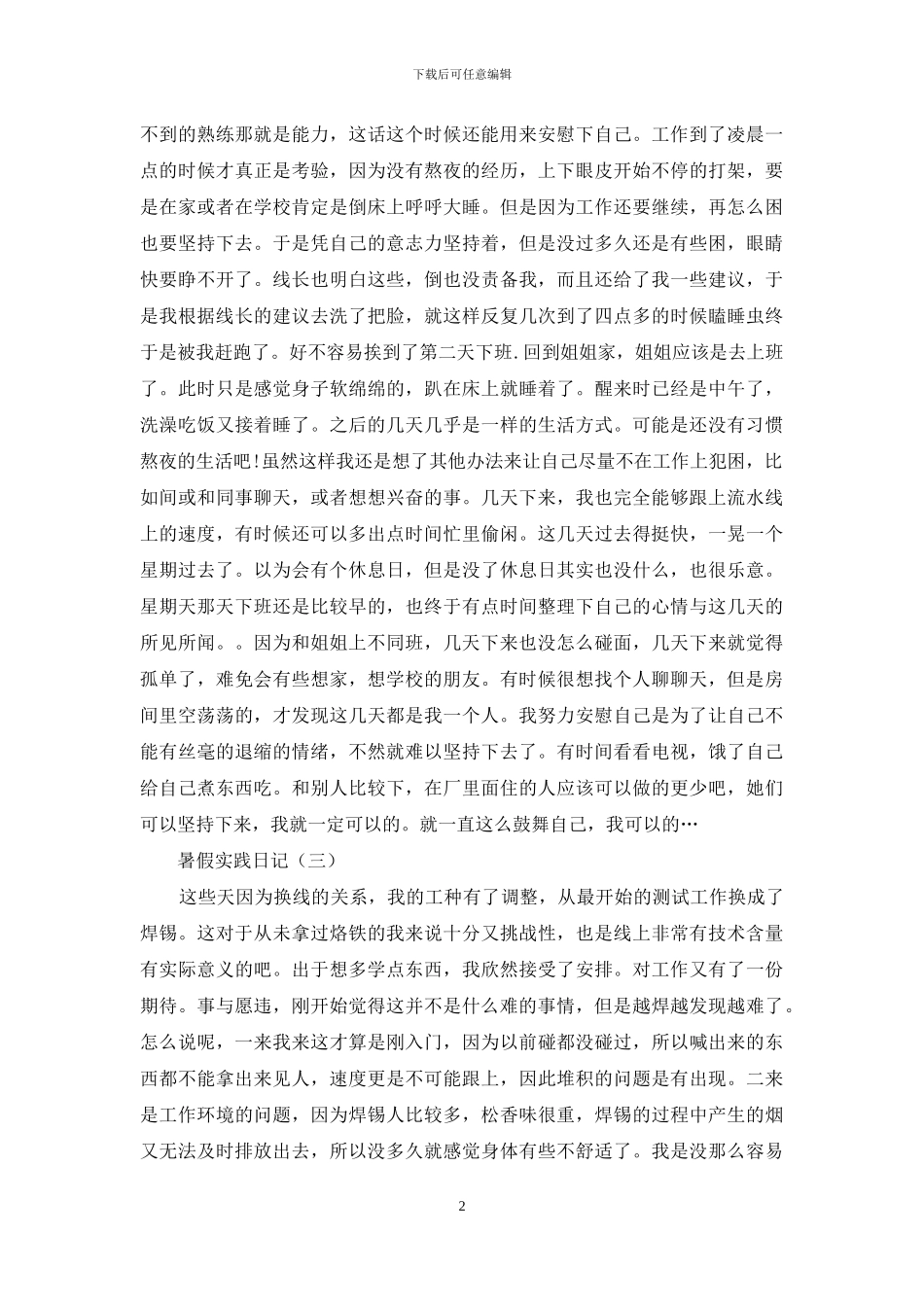 下载后可任意编辑

不到的熟练那就是能力，这话这个时候还能用来安慰下自己。工作到了凌晨一点的时候才真正是考验，因为没有熬夜的经历，上下眼皮开始不停的打架，要是在家或者在学校肯定是倒床上呼呼大睡。但是因为工作还要继续，再怎么困也要坚持下去。于是凭自己的意志力坚持着，但是没过多久还是有些困，眼睛快要睁不开了。线长也明白这些，倒也没责备我，而且还给了我一些建议，于是我根据线长的建议去洗了把脸，就这样反复几次到了四点多的时候瞌睡虫终于是被我赶跑了。好不容易挨到了第二天下班.回到姐姐家，姐姐应该是去上班了。此时只是感觉身子软绵绵的，趴在床上就睡着了。醒来时已经是中午了，洗澡吃饭又接着睡了。之后的几天几乎是一样的生活方式。可能是还没有习惯熬夜的生活吧!虽然这样我还是想了其他办法来让自己尽量不在工作上犯困，比如间或和同事聊天，或者想想兴奋的事。几天下来，我也完全能够跟上流水线上的速度，有时候还可以多出点时间忙里偷闲。这几天过去得挺快，一晃一个星期过去了。以为会有个休息日，但是没了休息日其实也没什么，也很乐意。星期天那天下班还是比较早的，也终于有点时间整理下自己的心情与这几天的所见所闻。。因为和姐姐上不同班，几天下来也没怎么碰面，几天下来就觉得孤单了，难免会有些想家，想学校的朋友。有时候很想找个人聊聊天，但是房间里空荡荡的，才发现这几天都是我一个人。我努力安慰自己是为了让自己不能有丝毫的退缩的情绪，不然就难以坚持下去了。有时间看看电视，饿了自己给自己煮东西吃。和别人比较下，在厂里面住的人应该可以做的更少吧，她们可以坚持下来，我就一定可以的。就一直这么鼓舞自己，我可以的…

暑假实践日记（三）

这些天因为换线的关系，我的工种有了调整，从最开始的测试工作换成了焊锡。这对于从未拿过烙铁的我来说十分又挑战性，也是线上非常有技术含量有实际意义的吧。出于想多学点东西，我欣然接受了安排。对工作又有了一份期待。事与愿违，刚开始觉得这并不是什么难的事情，但是越焊越发现越难了。怎么说呢，一来我来这才算是刚入门，因为以前碰都没碰过，所以喊出来的东西都不能拿出来见人，速度更是不可能跟上，因此堆积的问题是有出现。二来是工作环境的问题，因为焊锡人比较多，松香味很重，焊锡的过程中产生的烟又无法及时排放出去，所以没多久就感觉身体有些不舒适了。我是没那么容易

2